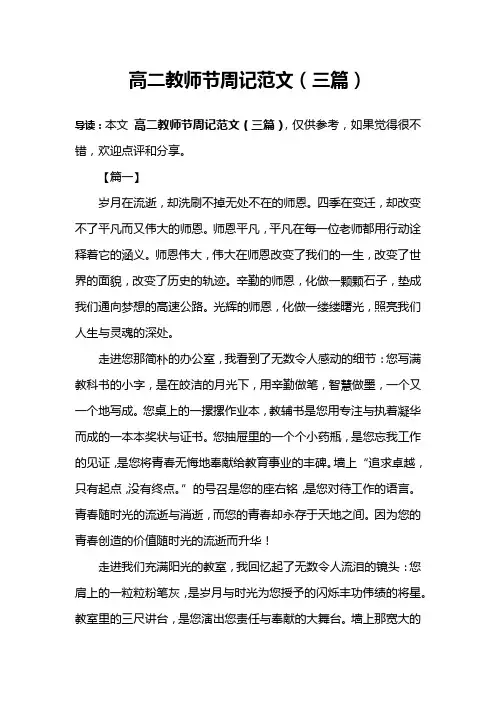 高二教师节周记范文（三篇）

导读：本文 高二教师节周记范文（三篇），仅供参考，如果觉得很不错，欢迎点评和分享。

【篇一】

岁月在流逝，却洗刷不掉无处不在的师恩。四季在变迁，却改变不了平凡而又伟大的师恩。师恩平凡，平凡在每一位老师都用行动诠释着它的涵义。师恩伟大，伟大在师恩改变了我们的一生，改变了世界的面貌，改变了历史的轨迹。辛勤的师恩，化做一颗颗石子，垫成我们通向梦想的高速公路。光辉的师恩，化做一缕缕曙光，照亮我们人生与灵魂的深处。

走进您那简朴的办公室，我看到了无数令人感动的细节：您写满教科书的小字，是在皎洁的月光下，用辛勤做笔，智慧做墨，一个又一个地写成。您桌上的一摞摞作业本，教辅书是您用专注与执着凝华而成的一本本奖状与证书。您抽屉里的一个个小药瓶，是您忘我工作的见证，是您将青春无悔地奉献给教育事业的丰碑。墙上“追求卓越，只有起点，没有终点。”的号召是您的座右铭，是您对待工作的语言。青春随时光的流逝与消逝，而您的青春却永存于天地之间。因为您的青春创造的价值随时光的流逝而升华！

走进我们充满阳光的教室，我回忆起了无数令人流泪的镜头：您肩上的一粒粒粉笔灰，是岁月与时光为您授予的闪烁丰功伟绩的将星。教室里的三尺讲台，是您演出您责任与奉献的大舞台。墙上那宽大的